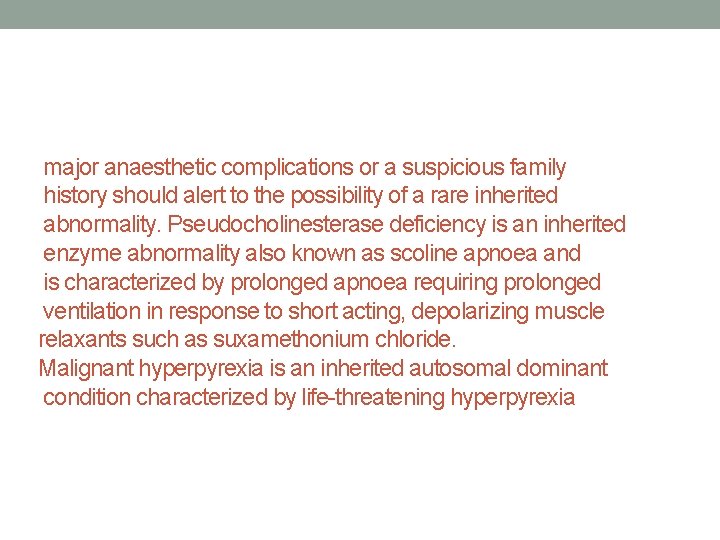 major anaesthetic complications or a suspicious family history should alert to the possibility of a rare inherited abnormality. Pseudocholinesterase deficiency is an inherited enzyme abnormality also known as scoline apnoea and is characterized by prolonged apnoea requiring prolonged ventilation in response to short acting, depolarizing muscle relaxants such as suxamethonium chloride.

Malignant hyperpyrexia is an inherited autosomal dominant condition characterized by life-threatening hyperpyrexia